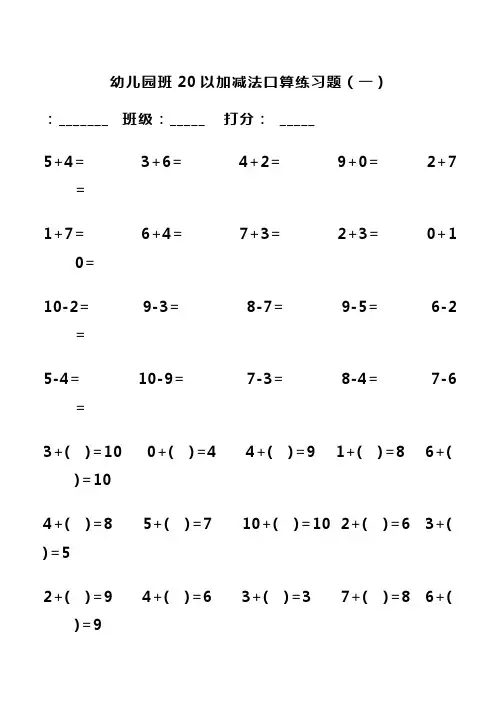 幼儿园班 20 以加减法口算练习题（一）

：_______ 班级：_____ 打分： _____

5+4= 3+6= 4+2= 9+0= 2+7=

1+7= 6+4= 7+3= 2+3= 0+10=

10-2= 9-3= 8-7= 9-5= 6-2=

5-4= 10-9= 7-3= 8-4= 7-6=

3+( )=10 0+( )=4 4+( )=9 1+( )=8 6+( )=10

4+( )=8 5+( )=7 10+( )=10 2+( )=6 3+( )=5

2+( )=9 4+( )=6 3+( )=3 7+( )=8 6+( )=9